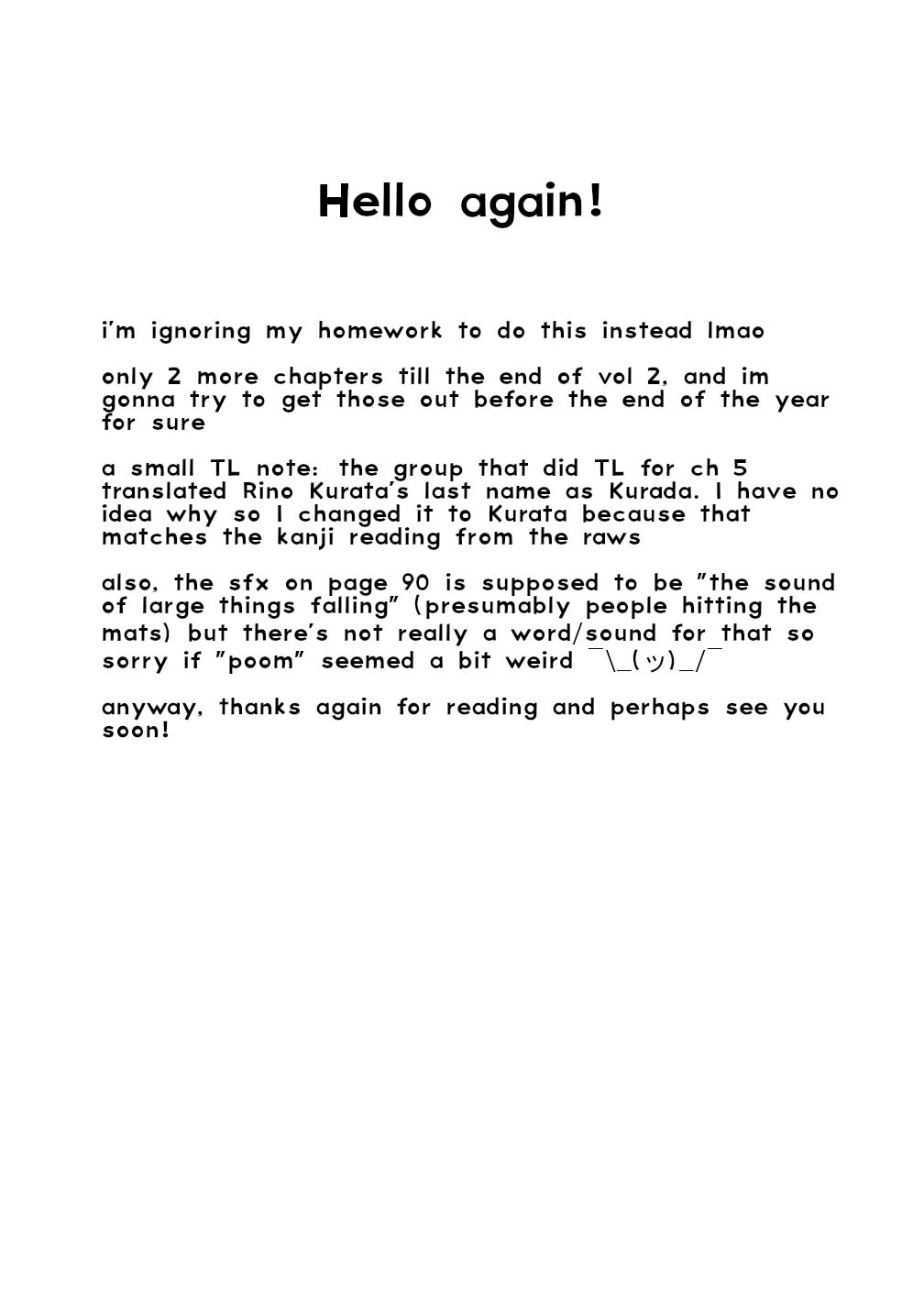 Hello again!

i'm ignoring my homework to do this instead lmao

only 2 more chapters till the end of vol 2, and im gonna try to get those out before the end of the year for sure

a small TL note: the group that did TL for ch 5 translated Rino Kurata's last name as Kurada. I have no idea why so I changed it to Kurata because that matches the kanji reading from the raws

also, the sfx on page 90 is supposed to be "the sound of large things falling" (presumably people hitting the mats) but there's not really a word/sound for that so sorry if "poom" seemed a bit weird ¯\_(ツ)_/¯

anyway, thanks again for reading and perhaps see you soon!